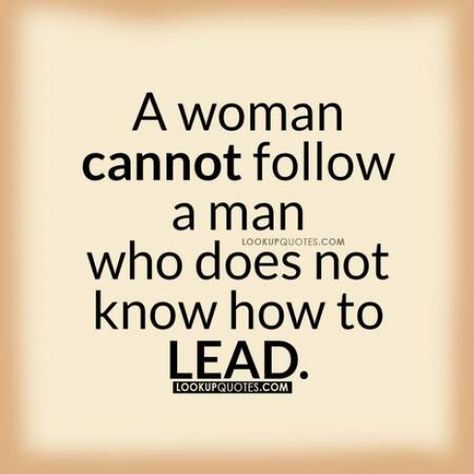 A woman cannot follow a man
LOOKUPQUOTES.COM
who does not know how to LEAD.
LOOKUPQUOTES.COM